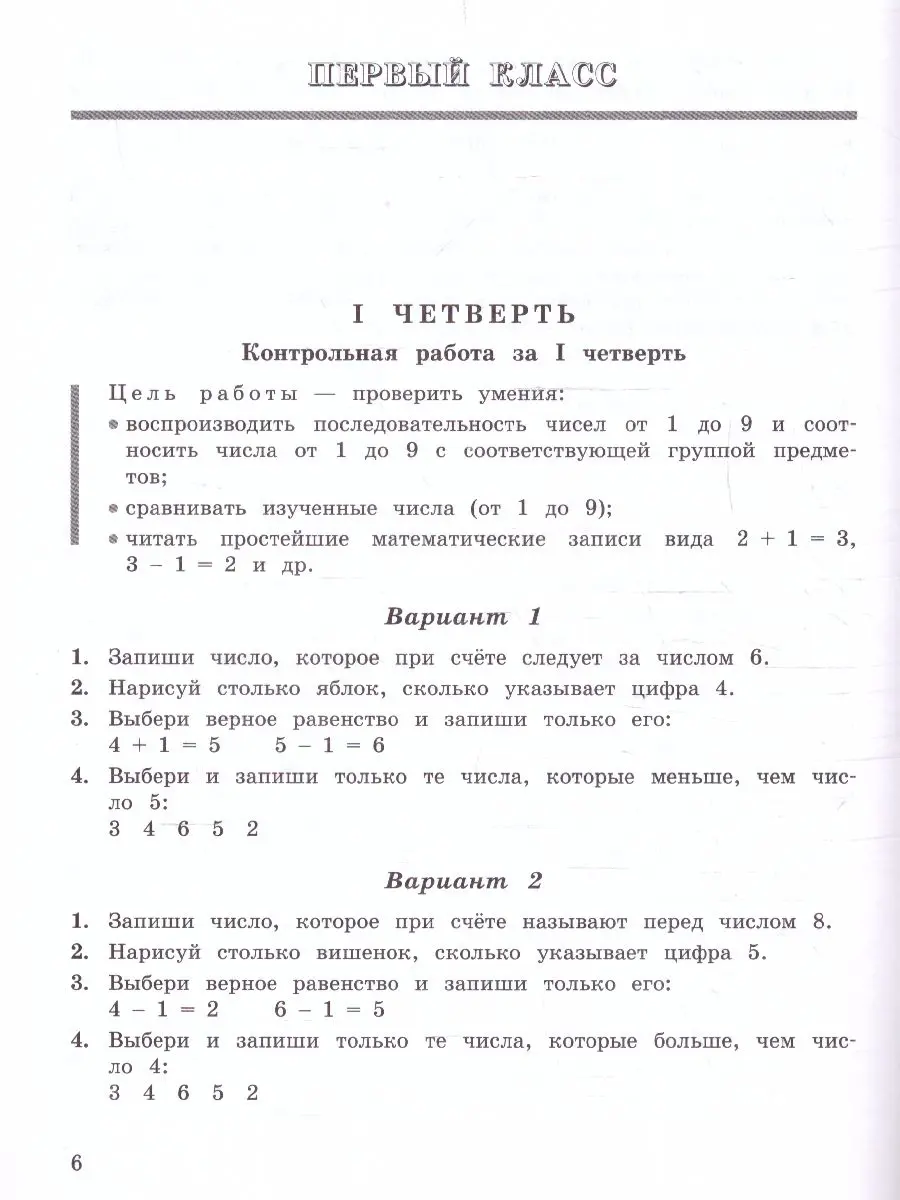 ПЕРВЫЙ КЛАСС

I ЧЕТВЕРТЬ

Контрольная работа за I четверть

Цель работы — проверить умения:

• воспроизводить последовательность чисел от 1 до 9 и соотносить числа от 1 до 9 с соответствующей группой предметов;

• сравнивать изученные числа (от 1 до 9);

• читать простейшие математические записи вида $2 + 1 = 3$, $3 - 1 = 2$ и др.

Вариант 1

1. Запиши число, которое при счёте следует за числом 6.
2. Нарисуй столько яблок, сколько указывает цифра 4.
3. Выбери верное равенство и запиши только его:
$4 + 1 = 5$ $5 - 1 = 6$
4. Выбери и запиши только те числа, которые меньше, чем число 5:
3 4 6 5 2

Вариант 2

1. Запиши число, которое при счёте называют перед числом 8.
2. Нарисуй столько вишенок, сколько указывает цифра 5.
3. Выбери верное равенство и запиши только его:
$4 - 1 = 2$ $6 - 1 = 5$
4. Выбери и запиши только те числа, которые больше, чем число 4:
3 4 6 5 2

6